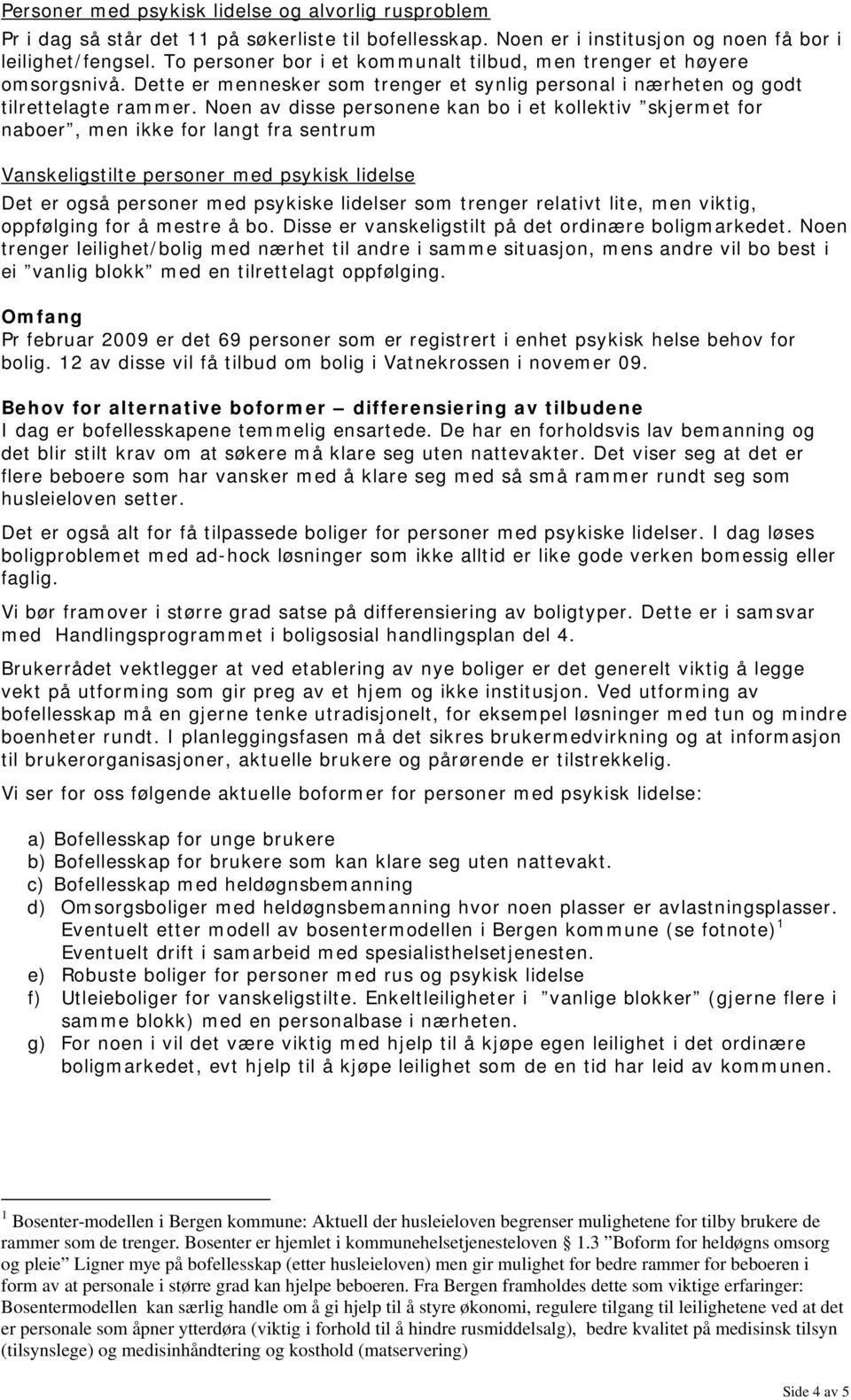 Personer med psykisk lidelse og alvorlig rusproblem
Pr i dag så står det 11 på søkerliste til bofellesskap. Noen er i institusjon og noen få bor i leilighet/fengsel. To personer bor i et kommunalt tilbud, men trenger et høyere omsorgsnivå. Dette er mennesker som trenger et synlig personal i nærheten og godt tilrettelagte rammer. Noen av disse personene kan bo i et kollektiv ”skjermet for naboer”, men ikke for langt fra sentrum

Vanskeligstilte personer med psykisk lidelse
Det er også personer med psykiske lidelser som trenger relativt lite, men viktig, oppfølging for å mestre å bo. Disse er vanskeligstilt på det ordinære boligmarkedet. Noen trenger leilighet/bolig med nærhet til andre i samme situasjon, mens andre vil bo best i ei ”vanlig blokk” med en tilrettelagt oppfølging.

Omfang
Pr februar 2009 er det 69 personer som er registrert i enhet psykisk helse behov for bolig. 12 av disse vil få tilbud om bolig i Vatnekrossen i novemer 09.

Behov for alternative boformer – differensiering av tilbudene
I dag er bofellesskapene temmelig ensartede. De har en forholdsvis lav bemanning og det blir stilt krav om at søkere må klare seg uten nattevakter. Det viser seg at det er flere beboere som har vansker med å klare seg med så små rammer rundt seg som husleieloven setter.

Det er også alt for få tilpassede boliger for personer med psykiske lidelser. I dag løses boligproblemet med ad-hock løsninger som ikke alltid er like gode verken bomessig eller faglig.

Vi bør framover i større grad satse på differensiering av boligtyper. Dette er i samsvar med Handlingsprogrammet i boligsosial handlingsplan del 4.

Brukerrådet vektlegger at ved etablering av nye boliger er det generelt viktig å legge vekt på utforming som gir preg av et hjem og ikke institusjon. Ved utforming av bofellesskap må en gjerne tenke utradisjonelt, for eksempel løsninger med tun og mindre boenheter rundt. I planleggingsfasen må det sikres brukermedvirkning og at informasjon til brukerorganisasjoner, aktuelle brukere og pårørende er tilstrekkelig.

Vi ser for oss følgende aktuelle boformer for personer med psykisk lidelse:

a) Bofellesskap for unge brukere
b) Bofellesskap for brukere som kan klare seg uten nattevakt.
c) Bofellesskap med heldøgnsbemanning
d) Omsorgsboliger med heldøgnsbemanning hvor noen plasser er avlastningsplasser. Eventuelt etter modell av bosentermodellen i Bergen kommune (se fotnote)$^1$ Eventuelt drift i samarbeid med spesialisthelsetjenesten.
e) Robuste boliger for personer med rus og psykisk lidelse
f) Utleieboliger for vanskeligstilte. Enkeltleiligheter i ”vanlige blokker” (gjerne flere i samme blokk) med en personalbase i nærheten.
g) For noen i vil det være viktig med hjelp til å kjøpe egen leilighet i det ordinære boligmarkedet, evt hjelp til å kjøpe leilighet som de en tid har leid av kommunen.

$^1$ Bosenter-modellen i Bergen kommune: Aktuell der husleieloven begrenser mulighetene for tilby brukere de rammer som de trenger. Bosenter er hjemlet i kommunehelsetjenesteloven § 1.3 ”Boform for heldøgns omsorg og pleie” Ligner mye på bofellesskap (etter husleieloven) men gir mulighet for bedre rammer for beboeren i form av at personale i større grad kan hjelpe beboeren. Fra Bergen framholdes dette som viktige erfaringer: Bosentermodellen kan særlig handle om å gi hjelp til å styre økonomi, regulere tilgang til leilighetene ved at det er personale som åpner ytterdøra (viktig i forhold til å hindre rusmiddelsalg), bedre kvalitet på medisinsk tilsyn (tilsynslege) og medisinhåndtering og kosthold (matservering)

Side 4 av 5